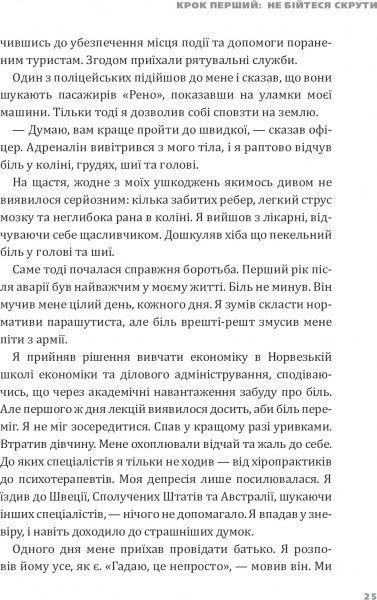 КРОК ПЕРШИЙ: НЕ БІЙТЕСЯ СКРУТИ

чившись до убезпечення місця події та допомоги пораненим туристам. Згодом приїхали рятувальні служби.

Один з поліцейських підійшов до мене і сказав, що вони шукають пасажирів «Рено», показавши на уламки моєї машини. Тільки тоді я дозволив собі сповзти на землю.

— Думаю, вам краще пройти до швидкої, — сказав офіцер. Адреналін вивітрився з мого тіла, і я раптово відчув біль у коліні, грудях, шиї та голові.

На щастя, жодне з моїх ушкоджень якимось дивом не виявилося серйозним: кілька забитих ребер, легкий струс мозку та неглибока рана в коліні. Я вийшов з лікарні, відчуваючи себе щасливчиком. Дошкуляв хіба що пекельний біль у голові та шиї.

Саме тоді почалася справжня боротьба. Перший рік після аварії був найважчим у моєму житті. Біль не минув. Він мучив мене цілий день, кожного дня. Я зумів скласти нормативи парашутиста, але біль врешті-решт змусив мене піти з армії.

Я прийняв рішення вивчати економіку в Норвезькій школі економіки та ділового адміністрування, сподіваючись, що через академічні навантаження забуду про біль. Але першого ж дня лекцій виявилося досить, аби біль переміг. Я не міг зосередитися. Спав у кращому разі уривками. Втратив дівчину. Мене охоплювали відчай та жаль до себе. До яких спеціалістів я тільки не ходив — від хіропрактиків до психотерапевтів. Моя депресія лише посилювалася. Я їздив до Швеції, Сполучених Штатів та Австралії, шукаючи інших спеціалістів, — нічого не допомагало. Я впадав у зневіру, і навіть доходило до страшніших думок.

Одного дня мене приїхав провідати батько. Я розповів йому усе, як є. «Гадаю, це непросто», — мовив він. Ми

25